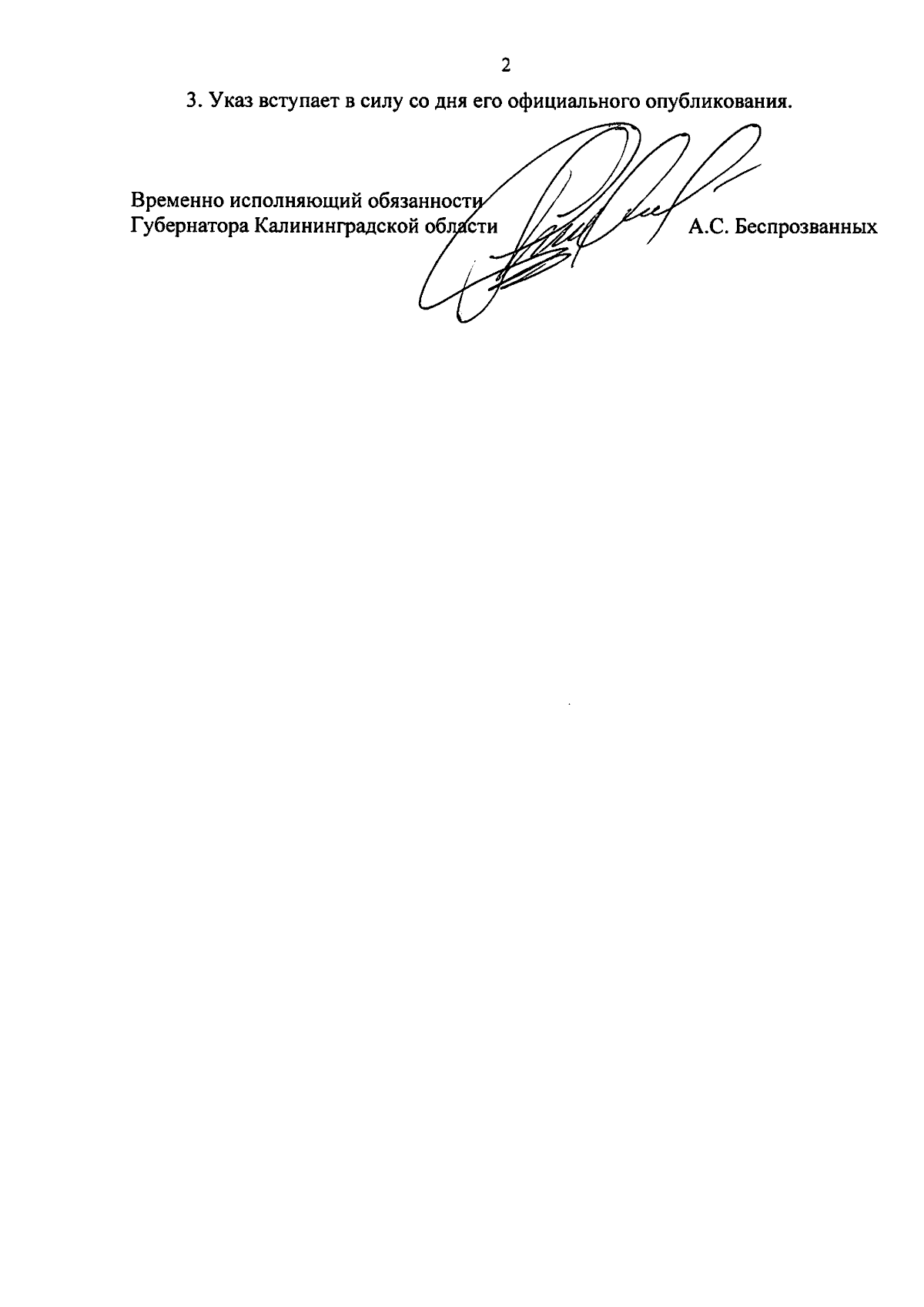 2

3. Указ вступает в силу со дня его официального опубликования.

Временно исполняющий обязанности
Губернатора Калининградской области

А.С. Беспрозванных